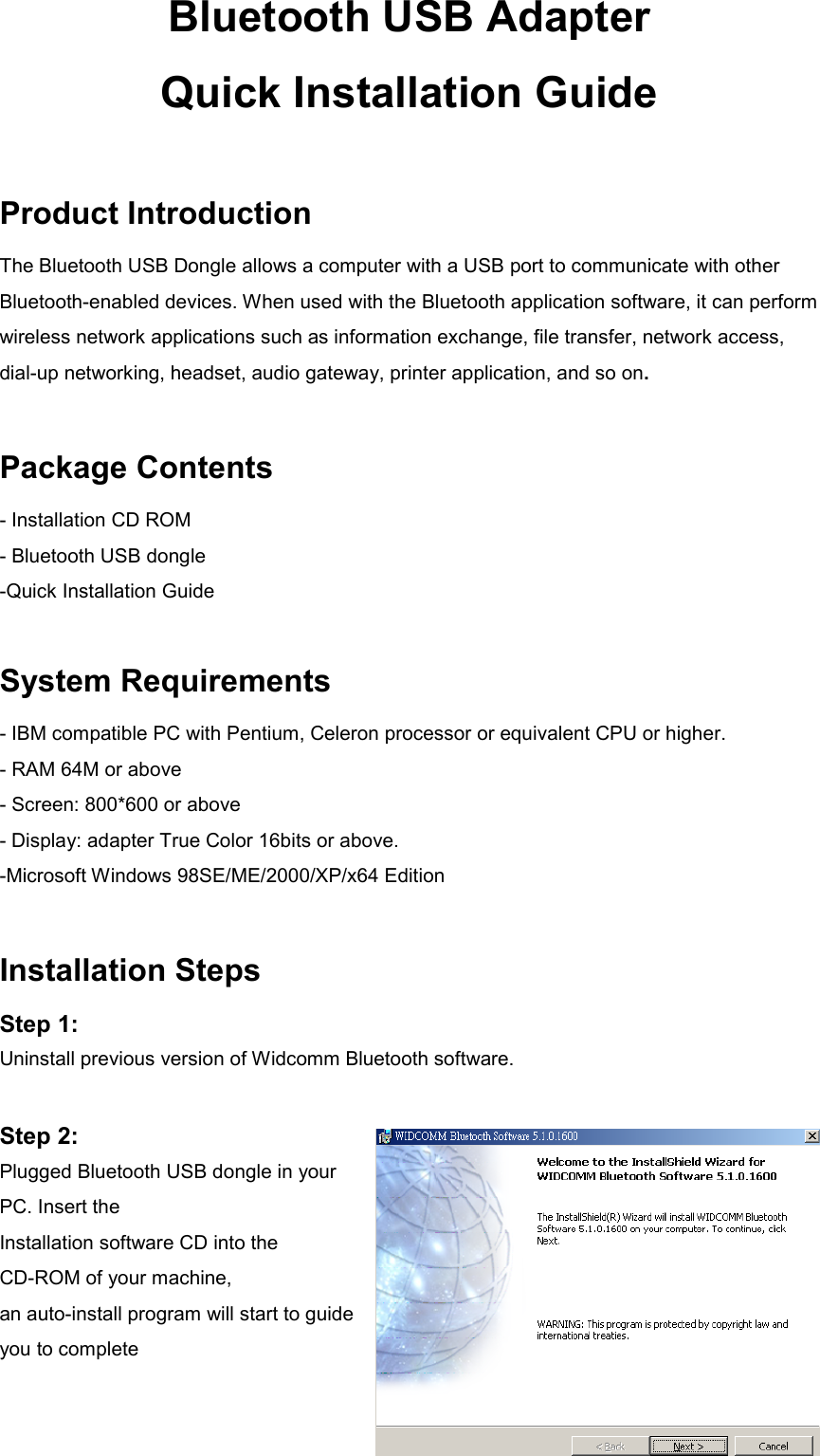 Bluetooth USB Adapter
Quick Installation Guide

Product Introduction
The Bluetooth USB Dongle allows a computer with a USB port to communicate with other Bluetooth-enabled devices. When used with the Bluetooth application software, it can perform wireless network applications such as information exchange, file transfer, network access, dial-up networking, headset, audio gateway, printer application, and so on.

Package Contents
- Installation CD ROM
- Bluetooth USB dongle
-Quick Installation Guide

System Requirements
- IBM compatible PC with Pentium, Celeron processor or equivalent CPU or higher.
- RAM 64M or above
- Screen: 800*600 or above
- Display: adapter True Color 16bits or above.
-Microsoft Windows 98SE/ME/2000/XP/x64 Edition

Installation Steps
Step 1:
Uninstall previous version of Widcomm Bluetooth software.

Step 2:
Plugged Bluetooth USB dongle in your PC. Insert the Installation software CD into the CD-ROM of your machine, an auto-install program will start to guide you to complete

WIDCOMM Bluetooth Software 5.1.0.1600
Welcome to the InstallShield Wizard for WIDCOMM Bluetooth Software 5.1.0.1600
The InstallShield(R) Wizard will install WIDCOMM Bluetooth Software 5.1.0.1600 on your computer. To continue, click Next.
WARNING: This program is protected by copyright law and international treaties.
< Back
Next >
Cancel